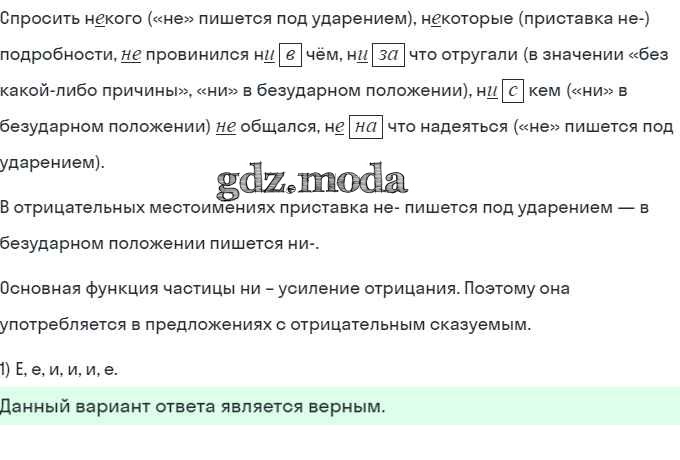 Спросить некого («не» пишется под ударением), некоторые (приставка не-) подробности, не провинился ни в чём, ни за что отругали (в значении «без какой-либо причины», «ни» в безударном положении), ни с кем («ни» в безударном положении) не общался, не на что надеяться («не» пишется под ударением).

В отрицательных местоимениях приставка не- пишется под ударением — в безударном положении пишется ни-.

Основная функция частицы ни – усиление отрицания. Поэтому она употребляется в предложениях с отрицательным сказуемым.

1) Е, е, и, и, и, е.

Данный вариант ответа является верным.

gdz.moda